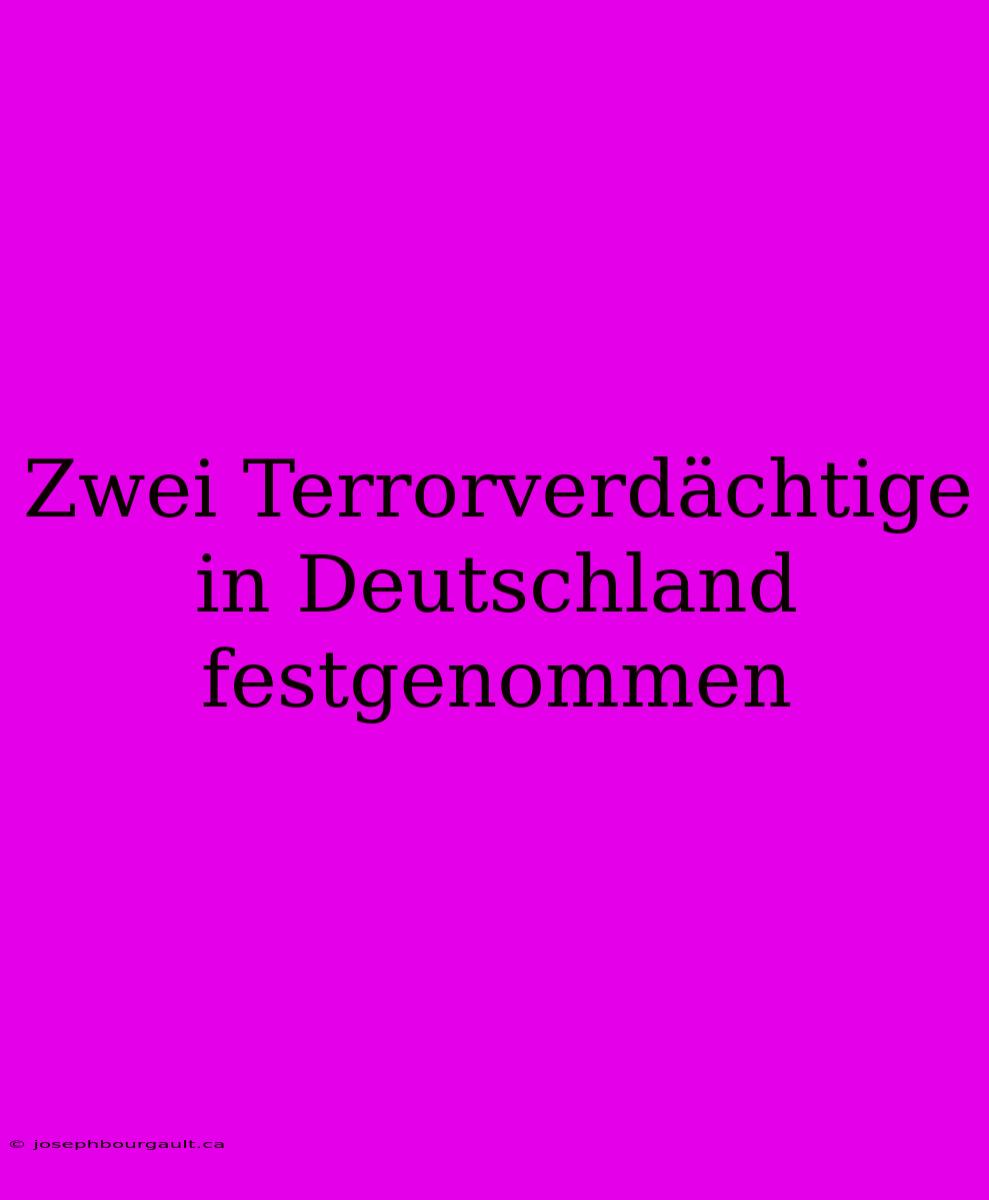 Zwei Terrorverdächtige in Deutschland festgenommen

© josephbourgault.ca